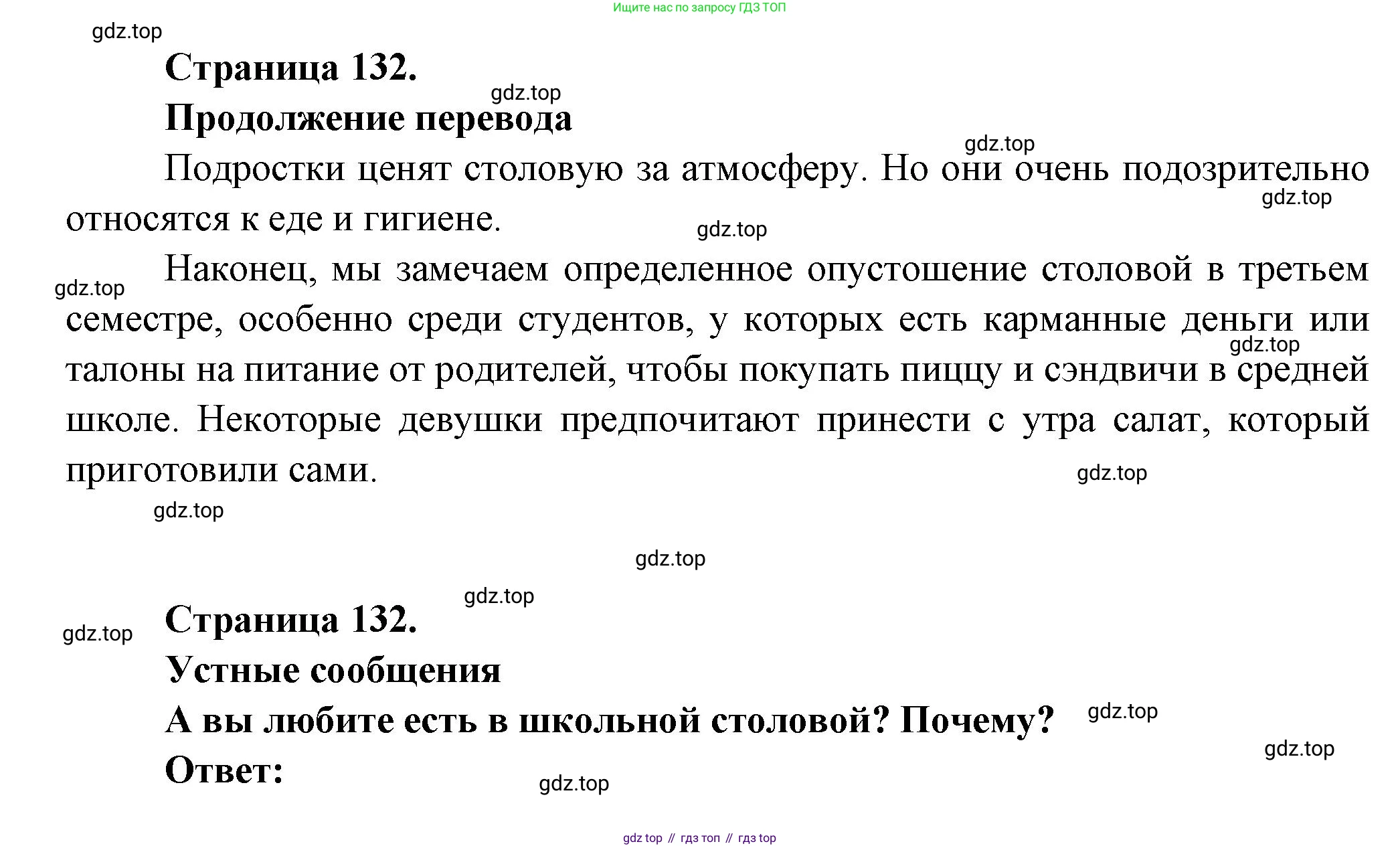 Ищите нас по запросу ГДЗ ТОП

Страница 132.

Продолжение перевода

Подростки ценят столовую за атмосферу. Но они очень подозрительно относятся к еде и гигиене.

Наконец, мы замечаем определенное опустошение столовой в третьем семестре, особенно среди студентов, у которых есть карманные деньги или талоны на питание от родителей, чтобы покупать пиццу и сэндвичи в средней школе. Некоторые девушки предпочитают принести с утра салат, который приготовили сами.

Страница 132.

Устные сообщения

А вы любите есть в школьной столовой? Почему?

Ответ:

gdz top // гдз топ // гдз top

gdz.top